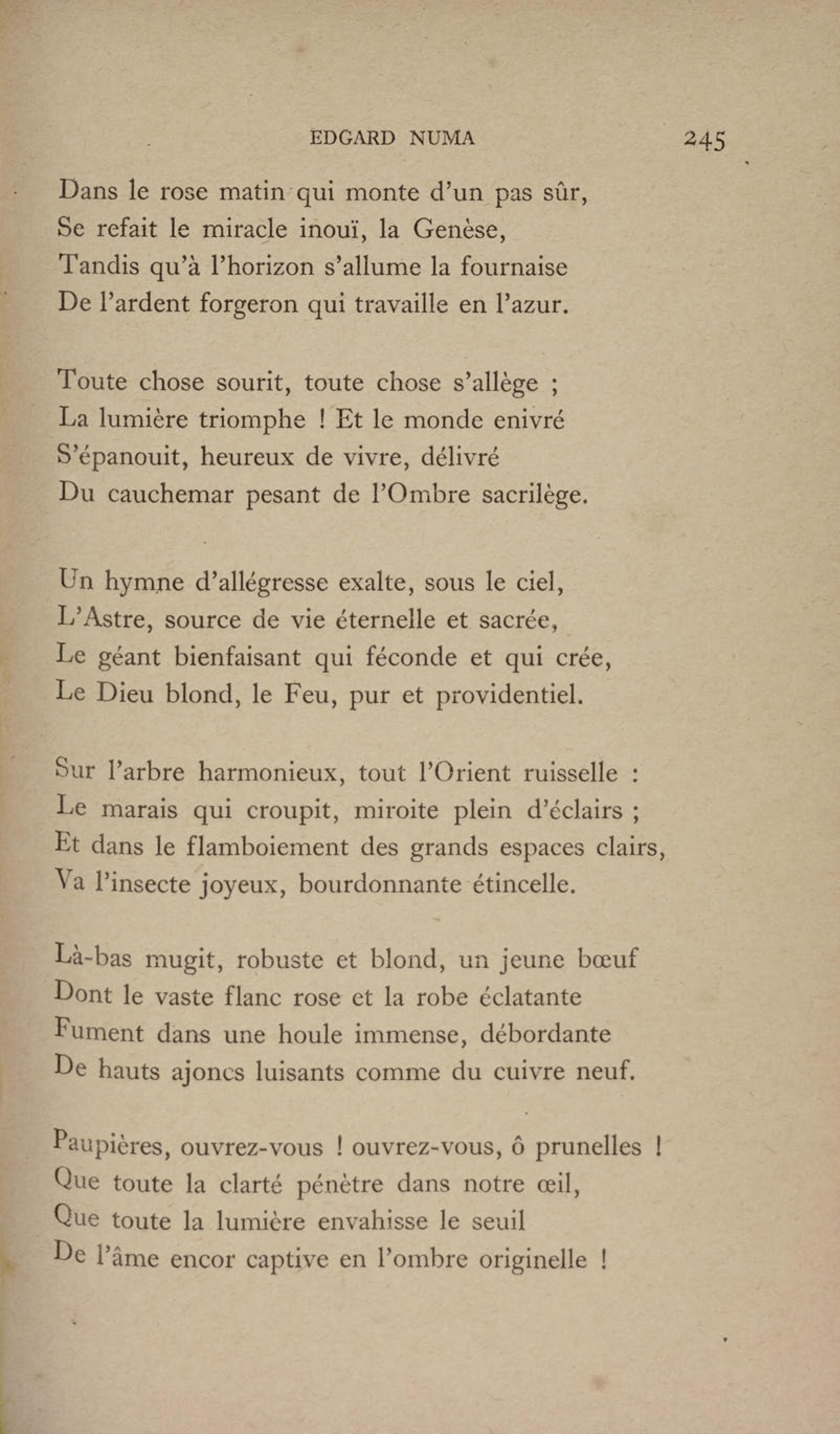 EDGARD NUMA 245

Dans le rose matin qui monte d'un pas sûr,
Se refait le miracle inouï, la Genèse,
Tandis qu'à l'horizon s'allume la fournaise
De l'ardent forgeron qui travaille en l'azur.

Toute chose sourit, toute chose s'allège ;
La lumière triomphe ! Et le monde enivré
S'épanouit, heureux de vivre, délivré
Du cauchemar pesant de l'Ombre sacrilège.

Un hymne d'allégresse exalte, sous le ciel,
L'Astre, source de vie éternelle et sacrée,
Le géant bienfaisant qui féconde et qui crée,
Le Dieu blond, le Feu, pur et providentiel.

Sur l'arbre harmonieux, tout l'Orient ruisselle :
Le marais qui croupit, miroite plein d'éclairs ;
Et dans le flamboiement des grands espaces clairs,
Va l'insecte joyeux, bourdonnante étincelle.

Là-bas mugit, robuste et blond, un jeune bœuf
Dont le vaste flanc rose et la robe éclatante
Fument dans une houle immense, débordante
De hauts ajoncs luisants comme du cuivre neuf.

Paupières, ouvrez-vous ! ouvrez-vous, ô prunelles !
Que toute la clarté pénètre dans notre œil,
Que toute la lumière envahisse le seuil
De l'âme encor captive en l'ombre originelle !